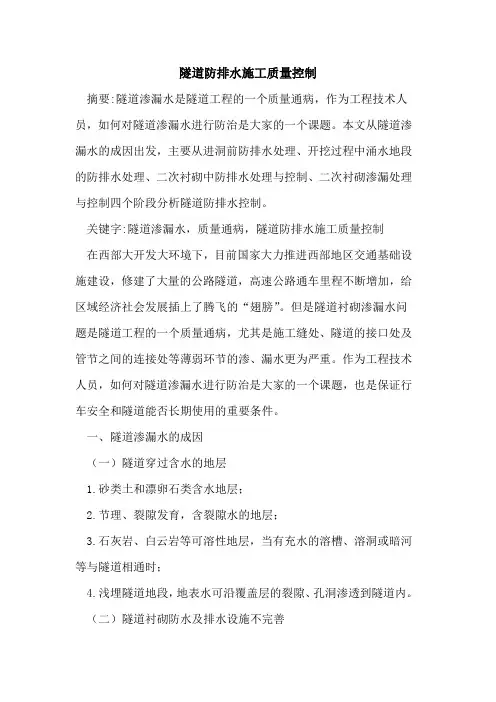 隧道防排水施工质量控制

摘要:隧道渗漏水是隧道工程的一个质量通病，作为工程技术人员，如何对隧道渗漏水进行防治是大家的一个课题。本文从隧道渗漏水的成因出发，主要从进洞前防排水处理、开挖过程中涌水地段的防排水处理、二次衬砌中防排水处理与控制、二次衬砌渗漏处理与控制四个阶段分析隧道防排水控制。

关键字:隧道渗漏水，质量通病，隧道防排水施工质量控制

在西部大开发大环境下，目前国家大力推进西部地区交通基础设施建设，修建了大量的公路隧道，高速公路通车里程不断增加，给区域经济社会发展插上了腾飞的“翅膀”。但是隧道衬砌渗漏水问题是隧道工程的一个质量通病，尤其是施工缝处、隧道的接口处及管节之间的连接处等薄弱环节的渗、漏水更为严重。作为工程技术人员，如何对隧道渗漏水进行防治是大家的一个课题，也是保证行车安全和隧道能否长期使用的重要条件。

一、隧道渗漏水的成因

（一）隧道穿过含水的地层

1.砂类土和漂卵石类含水地层；

2.节理、裂隙发育，含裂隙水的地层；

3.石灰岩、白云岩等可溶性地层，当有充水的溶槽、溶洞或暗河等与隧道相通时；

4.浅埋隧道地段，地表水可沿覆盖层的裂隙、孔洞渗透到隧道内。

（二）隧道衬砌防水及排水设施不完善